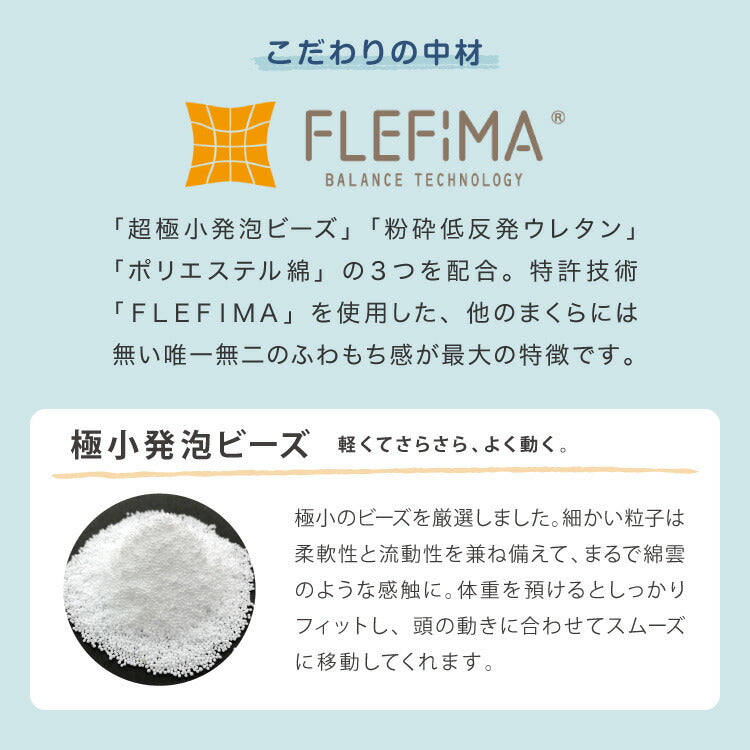 こだわりの中材

FLEFiMA®
BALANCE TECHNOLOGY

「超極小発泡ビーズ」「粉砕低反発ウレタン」「ポリエステル綿」の３つを配合。特許技術「FLEFIMA」を使用した、他のまくらには無い唯一無二のふわもち感が最大の特徴です。

極小発泡ビーズ　軽くてさらさら、よく動く。

極小のビーズを厳選しました。細かい粒子は柔軟性と流動性を兼ね備えて、まるで綿雲のような感触に。体重を預けるとしっかりフィットし、頭の動きに合わせてスムーズに移動してくれます。